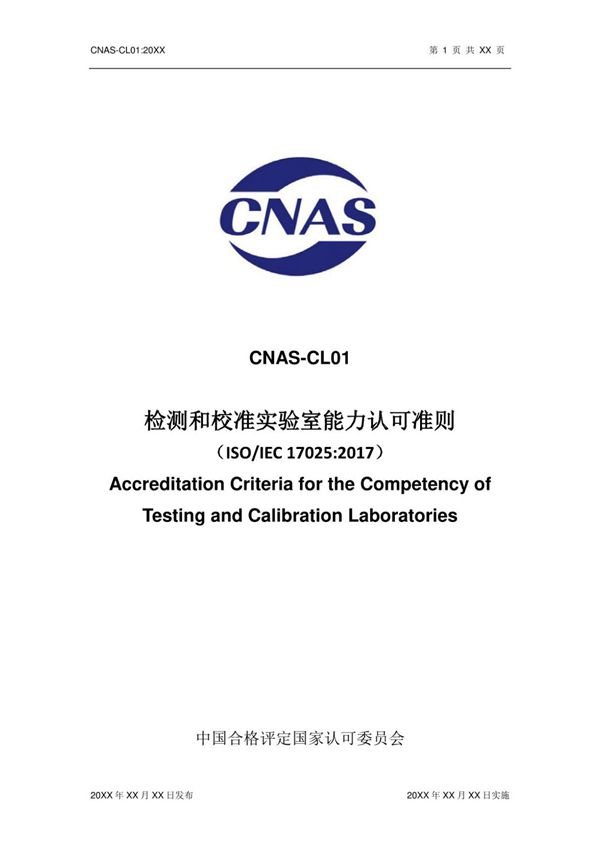 CNAS-CL01:20XX

第 1 页 共 XX 页

CNAS

CNAS-CL01

检测和校准实验室能力认可准则

（ISO/IEC 17025:2017）

Accreditation Criteria for the Competency of Testing and Calibration Laboratories

中国合格评定国家认可委员会

20XX 年 XX 月 XX 日发布

20XX 年 XX 月 XX 日实施